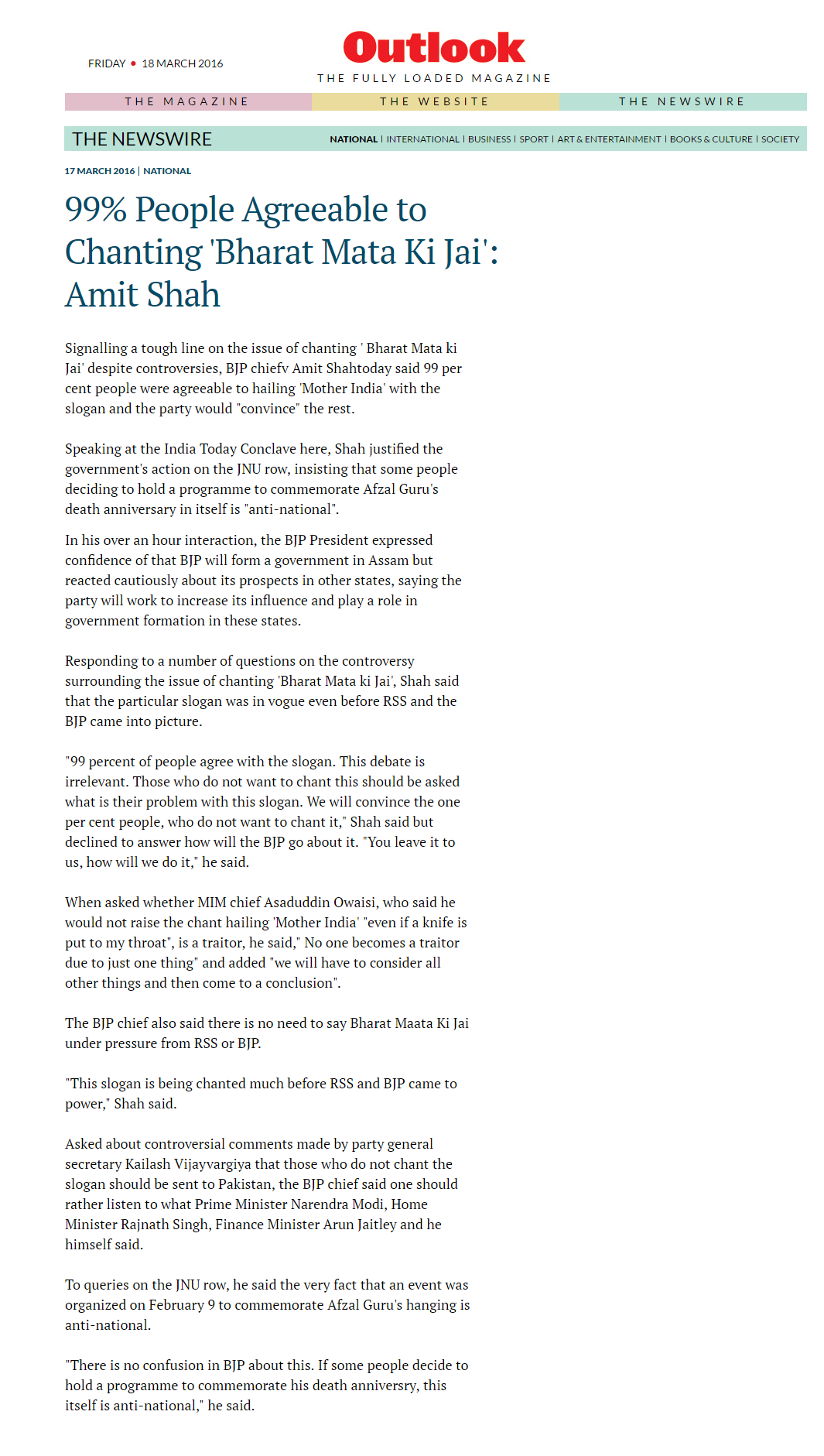 FRIDAY • 18 MARCH 2016

Outlook

THE FULLY LOADED MAGAZINE

THE MAGAZINE THE WEBSITE THE NEWSWIRE

THE NEWSWIRE

NATIONAL | INTERNATIONAL | BUSINESS | SPORT | ART & ENTERTAINMENT | BOOKS & CULTURE | SOCIETY

17 MARCH 2016 | NATIONAL

99% People Agreeable to Chanting 'Bharat Mata Ki Jai': Amit Shah

Signalling a tough line on the issue of chanting ' Bharat Mata ki Jai' despite controversies, BJP chiefv Amit Shahtoday said 99 per cent people were agreeable to hailing 'Mother India' with the slogan and the party would "convince" the rest.

Speaking at the India Today Conclave here, Shah justified the government's action on the JNU row, insisting that some people deciding to hold a programme to commemorate Afzal Guru's death anniversary in itself is "anti-national".

In his over an hour interaction, the BJP President expressed confidence of that BJP will form a government in Assam but reacted cautiously about its prospects in other states, saying the party will work to increase its influence and play a role in government formation in these states.

Responding to a number of questions on the controversy surrounding the issue of chanting 'Bharat Mata ki Jai', Shah said that the particular slogan was in vogue even before RSS and the BJP came into picture.

"99 percent of people agree with the slogan. This debate is irrelevant. Those who do not want to chant this should be asked what is their problem with this slogan. We will convince the one per cent people, who do not want to chant it," Shah said but declined to answer how will the BJP go about it. "You leave it to us, how will we do it," he said.

When asked whether MIM chief Asaduddin Owaisi, who said he would not raise the chant hailing 'Mother India' "even if a knife is put to my throat", is a traitor, he said," No one becomes a traitor due to just one thing" and added "we will have to consider all other things and then come to a conclusion".

The BJP chief also said there is no need to say Bharat Maata Ki Jai under pressure from RSS or BJP.

"This slogan is being chanted much before RSS and BJP came to power," Shah said.

Asked about controversial comments made by party general secretary Kailash Vijayvargiya that those who do not chant the slogan should be sent to Pakistan, the BJP chief said one should rather listen to what Prime Minister Narendra Modi, Home Minister Rajnath Singh, Finance Minister Arun Jaitley and he himself said.

To queries on the JNU row, he said the very fact that an event was organized on February 9 to commemorate Afzal Guru's hanging is anti-national.

"There is no confusion in BJP about this. If some people decide to hold a programme to commemorate his death anniversry, this itself is anti-national," he said.